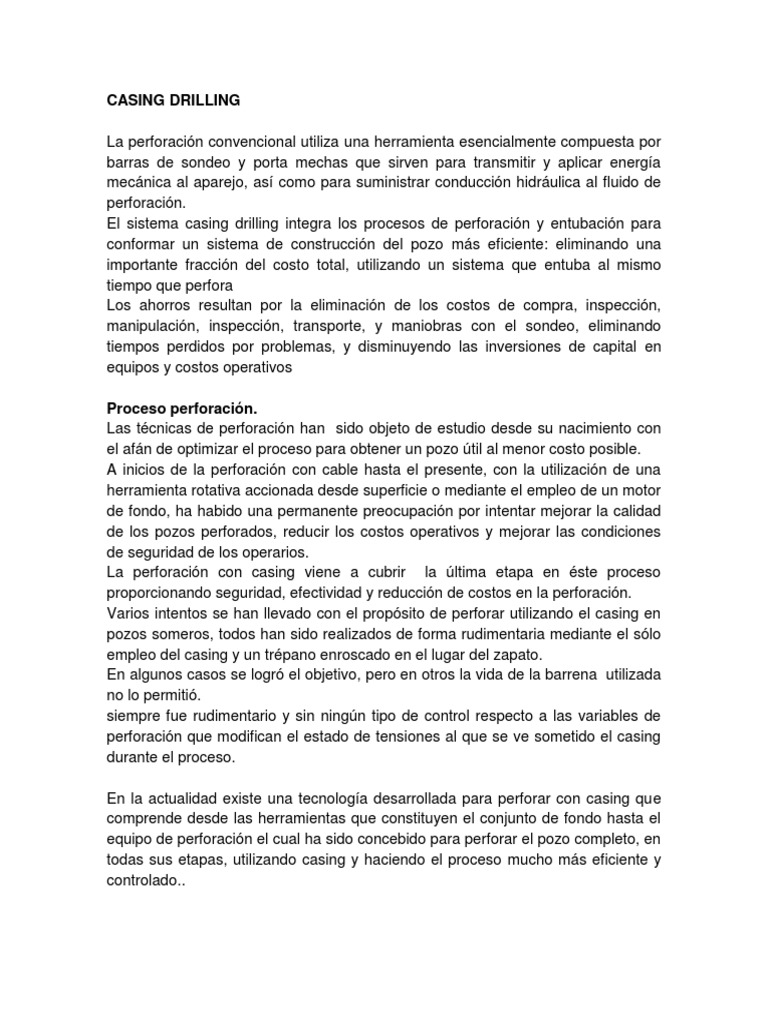 CASING DRILLING

La perforación convencional utiliza una herramienta esencialmente compuesta por barras de sondeo y porta mechas que sirven para transmitir y aplicar energía mecánica al aparejo, así como para suministrar conducción hidráulica al fluido de perforación.
El sistema casing drilling integra los procesos de perforación y entubación para conformar un sistema de construcción del pozo más eficiente: eliminando una importante fracción del costo total, utilizando un sistema que entuba al mismo tiempo que perfora
Los ahorros resultan por la eliminación de los costos de compra, inspección, manipulación, inspección, transporte, y maniobras con el sondeo, eliminando tiempos perdidos por problemas, y disminuyendo las inversiones de capital en equipos y costos operativos

Proceso perforación.
Las técnicas de perforación han sido objeto de estudio desde su nacimiento con el afán de optimizar el proceso para obtener un pozo útil al menor costo posible.
A inicios de la perforación con cable hasta el presente, con la utilización de una herramienta rotativa accionada desde superficie o mediante el empleo de un motor de fondo, ha habido una permanente preocupación por intentar mejorar la calidad de los pozos perforados, reducir los costos operativos y mejorar las condiciones de seguridad de los operarios.
La perforación con casing viene a cubrir la última etapa en éste proceso proporcionando seguridad, efectividad y reducción de costos en la perforación.
Varios intentos se han llevado con el propósito de perforar utilizando el casing en pozos someros, todos han sido realizados de forma rudimentaria mediante el sólo empleo del casing y un trépano enroscado en el lugar del zapato.
En algunos casos se logró el objetivo, pero en otros la vida de la barrena utilizada no lo permitió.
siempre fue rudimentario y sin ningún tipo de control respecto a las variables de perforación que modifican el estado de tensiones al que se ve sometido el casing durante el proceso.

En la actualidad existe una tecnología desarrollada para perforar con casing que comprende desde las herramientas que constituyen el conjunto de fondo hasta el equipo de perforación el cual ha sido concebido para perforar el pozo completo, en todas sus etapas, utilizando casing y haciendo el proceso mucho más eficiente y controlado..